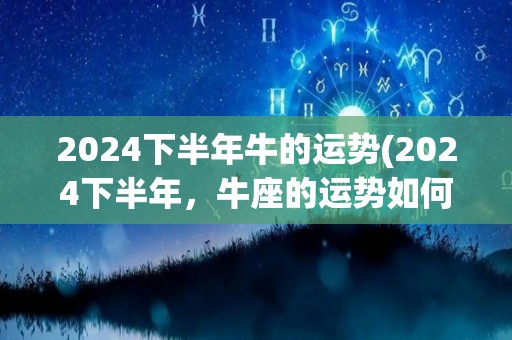 2024下半年牛的运势(2024下半年，牛座的运势如何